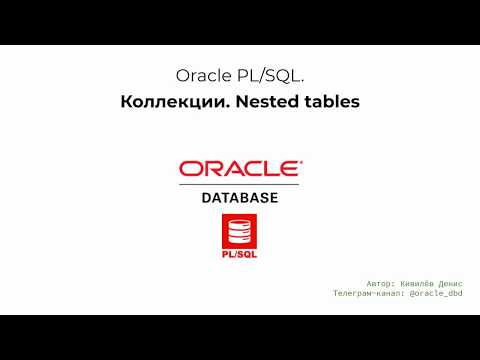 Oracle PL/SQL.
Коллекции. Nested tables

ORACLE
DATABASE

PL/SQL

Автор: Кивилёв Денис
Телеграм-канал: @oracle_dbd